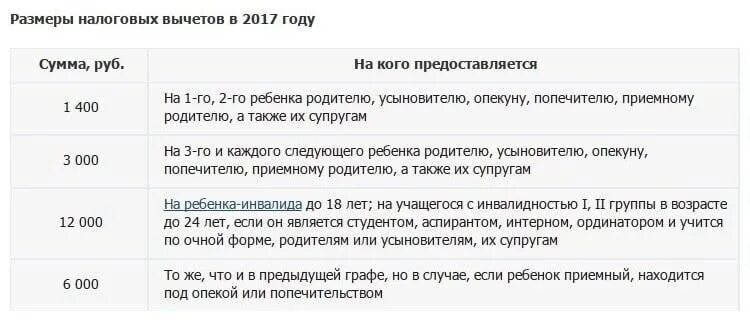 Размеры налоговых вычетов в 2017 году

| Сумма, руб. | На кого предоставляется |
|---|---|
| 1 400 | На 1-го, 2-го ребенка родителю, усыновителю, опекуну, попечителю, приемному родителю, а также их супругам |
| 3 000 | На 3-го и каждого следующего ребенка родителю, усыновителю, опекуну, попечителю, приемному родителю, а также их супругам |
| 12 000 | На ребенка-инвалида до 18 лет; на учащегося с инвалидностью I, II группы в возрасте до 24 лет, если он является студентом, аспирантом, интерном, ординатором и учится по очной форме, родителям или усыновителям, их супругам |
| 6 000 | То же, что и в предыдущей графе, но в случае, если ребенок приемный, находится под опекой или попечительством |